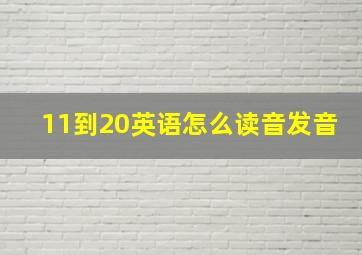 11到20英语怎么读音发音